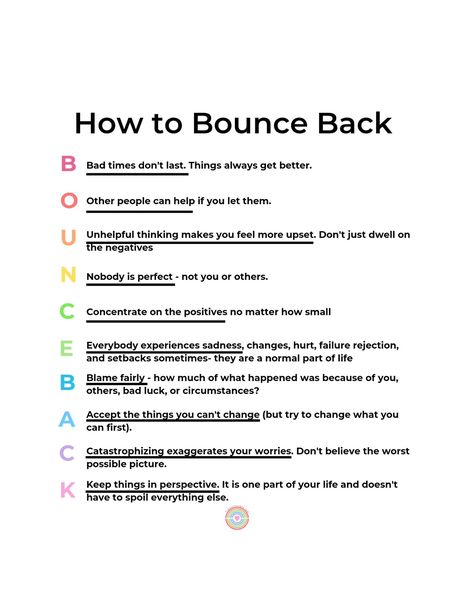 How to Bounce Back

B Bad times don't last. Things always get better.

O Other people can help if you let them.

U Unhelpful thinking makes you feel more upset. Don't just dwell on the negatives

N Nobody is perfect - not you or others.

C Concentrate on the positives no matter how small

E Everybody experiences sadness, changes, hurt, failure rejection, and setbacks sometimes- they are a normal part of life

B Blame fairly - how much of what happened was because of you, others, bad luck, or circumstances?

A Accept the things you can't change (but try to change what you can first).

C Catastrophizing exaggerates your worries. Don't believe the worst possible picture.

K Keep things in perspective. It is one part of your life and doesn't have to spoil everything else.